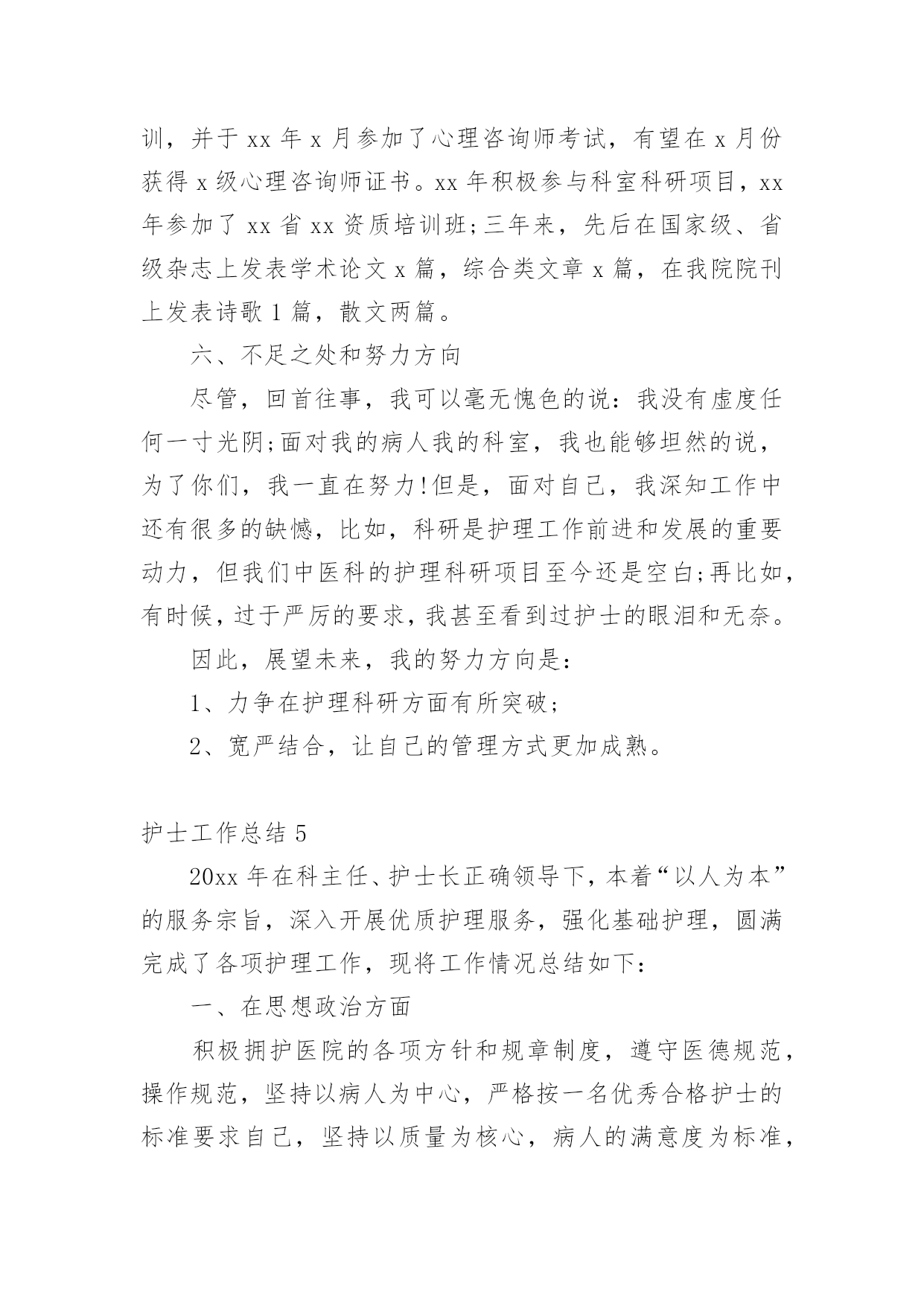 训，并于 xx 年 x 月参加了心理咨询师考试，有望在 x 月份获得 x 级心理咨询师证书。xx 年积极参与科室科研项目，xx 年参加了 xx 省 xx 资质培训班;三年来，先后在国家级、省级杂志上发表学术论文 x 篇，综合类文章 x 篇，在我院院刊上发表诗歌 1 篇，散文两篇。

六、不足之处和努力方向

尽管，回首往事，我可以毫无愧色的说：我没有虚度任何一寸光阴;面对我的病人我的科室，我也能够坦然的说，为了你们，我一直在努力!但是，面对自己，我深知工作中还有很多的缺憾，比如，科研是护理工作前进和发展的重要动力，但我们中医科的护理科研项目至今还是空白;再比如，有时候，过于严厉的要求，我甚至看到过护士的眼泪和无奈。

因此，展望未来，我的努力方向是：

1、力争在护理科研方面有所突破;

2、宽严结合，让自己的管理方式更加成熟。

护士工作总结 5

20xx 年在科主任、护士长正确领导下，本着“以人为本”的服务宗旨，深入开展优质护理服务，强化基础护理，圆满完成了各项护理工作，现将工作情况总结如下：

一、在思想政治方面

积极拥护医院的各项方针和规章制度，遵守医德规范，操作规范，坚持以病人为中心，严格按一名优秀合格护士的标准要求自己，坚持以质量为核心，病人的满意度为标准，